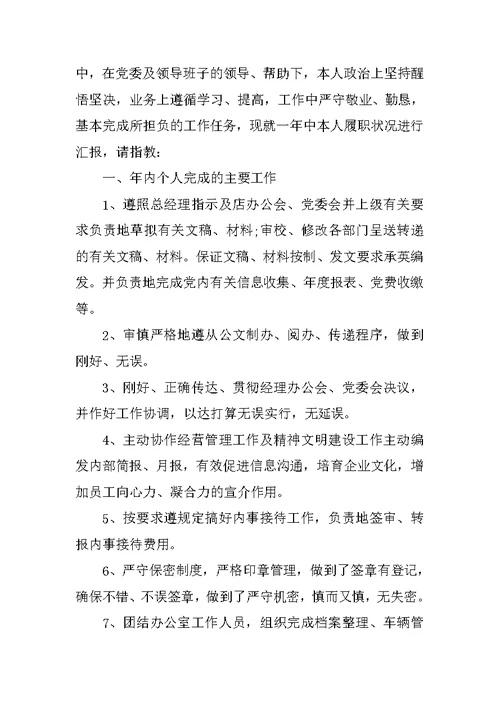 中，在党委及领导班子的领导、帮助下，本人政治上坚持醒悟坚决，业务上遵循学习、提高，工作中严守敬业、勤恳，基本完成所担负的工作任务，现就一年中本人履职状况进行汇报，请指教：

一、年内个人完成的主要工作

1、遵照总经理指示及店办公会、党委会并上级有关要求负责地草拟有关文稿、材料;审校、修改各部门呈送转递的有关文稿、材料。保证文稿、材料按制、发文要求承英编发。并负责地完成党内有关信息收集、年度报表、党费收缴等。

2、审慎严格地遵从公文制办、阅办、传递程序，做到刚好、无误。

3、刚好、正确传达、贯彻经理办公会、党委会决议，并作好工作协调，以达打算无误实行，无延误。

4、主动协作经营管理工作及精神文明建设工作主动编发内部简报、月报，有效促进信息沟通，培育企业文化，增加员工向心力、凝合力的宣介作用。

5、按要求遵规定搞好内事接待工作，负责地签审、转报内事接待费用。

6、严守保密制度，严格印章管理，做到了签章有登记，确保不错、不误签章，做到了严守机密，慎而又慎，无失密。

7、团结办公室工作人员，组织完成档案整理、车辆管